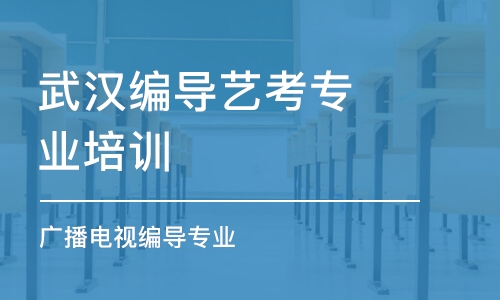 武汉编导艺考专业培训

广播电视编导专业